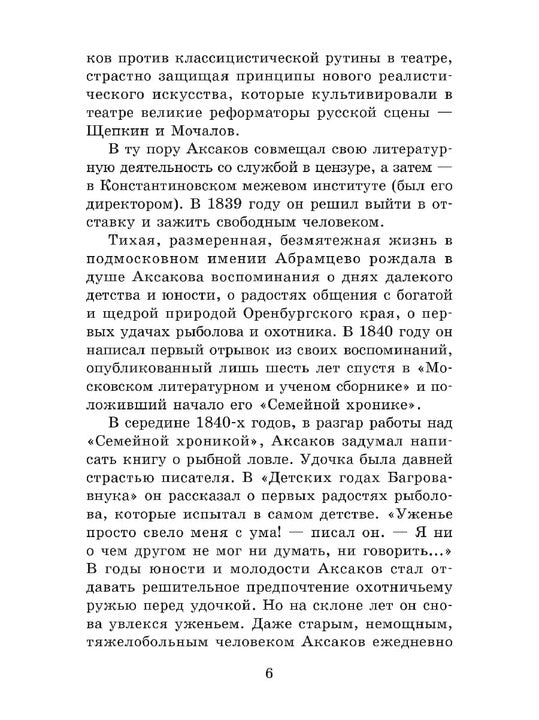 ков против классицистической рутины в театре, страстно защищая принципы нового реалистического искусства, которые культивировали в театре великие реформаторы русской сцены — Щепкин и Мочалов.

В ту пору Аксаков совмещал свою литературную деятельность со службой в цензуре, а затем — в Константиновском межевом институте (был его директором). В 1839 году он решил выйти в отставку и зажить свободным человеком.

Тихая, размеренная, безмятежная жизнь в подмосковном имении Абрамцево рождала в душе Аксакова воспоминания о днях далекого детства и юности, о радостях общения с богатой и щедрой природой Оренбургского края, о первых удачах рыболова и охотника. В 1840 году он написал первый отрывок из своих воспоминаний, опубликованный лишь шесть лет спустя в «Московском литературном и ученом сборнике» и положивший начало его «Семейной хронике».

В середине 1840-х годов, в разгар работы над «Семейной хроникой», Аксаков задумал написать книгу о рыбной ловле. Удочка была давней страстью писателя. В «Детских годах Багрова-внука» он рассказал о первых радостях рыболова, которые испытал в самом детстве. «Уженье просто свело меня с ума! — писал он. — Я ни о чем другом не мог ни думать, ни говорить...» В годы юности и молодости Аксаков стал отдавать решительное предпочтение охотничьему ружью перед удочкой. Но на склоне лет он снова увлекся уженьем. Даже старым, немощным, тяжелобольным человеком Аксаков ежедневно

6